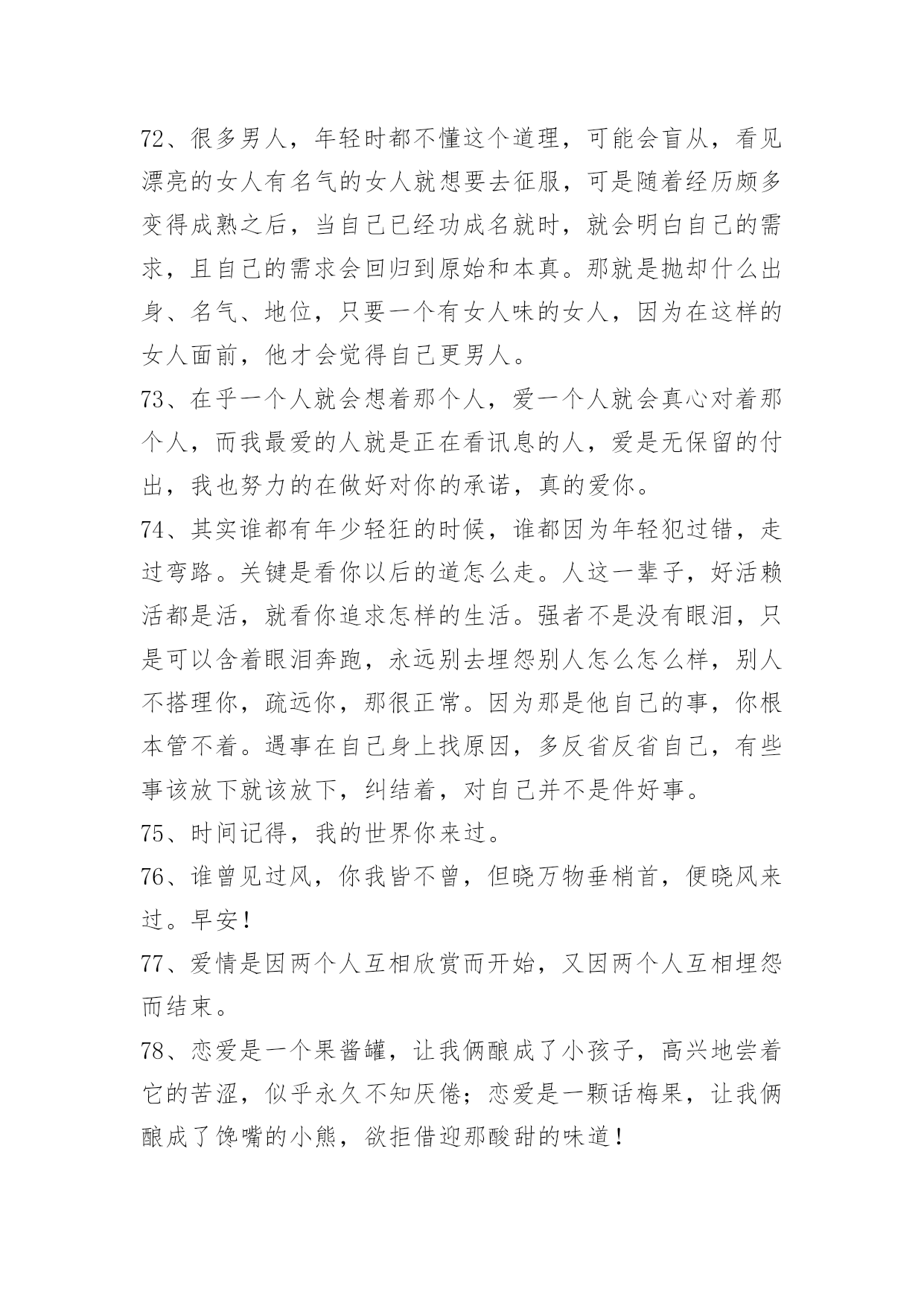 72、很多男人，年轻时都不懂这个道理，可能会盲从，看见漂亮的女人有名气的女人就想要去征服，可是随着经历颇多变得成熟之后，当自己已经功成名就时，就会明白自己的需求，且自己的需求会回归到原始和本真。那就是抛却什么出身、名气、地位，只要一个有女人味的女人，因为在这样的女人面前，他才会觉得自己更男人。

73、在乎一个人就会想着那个人，爱一个人就会真心对着那个人，而我最爱的人就是正在看讯息的人，爱是无保留的付出，我也努力的在做好对你的承诺，真的爱你。

74、其实谁都有年少轻狂的时候，谁都因为年轻犯过错，走过弯路。关键是看你以后的道怎么走。人这一辈子，好活赖活都是活，就看你追求怎样的生活。强者不是没有眼泪，只是可以含着眼泪奔跑，永远别去埋怨别人怎么怎么样，别人不搭理你，疏远你，那很正常。因为那是他自己的事，你根本管不着。遇事在自己身上找原因，多反省反省自己，有些事该放下就该放下，纠结着，对自己并不是件好事。

75、时间记得，我的世界你来过。

76、谁曾见过风，你我皆不曾，但晓万物垂梢首，便晓风来过。早安！

77、爱情是因两个人互相欣赏而开始，又因两个人互相埋怨而结束。

78、恋爱是一个果酱罐，让我俩酿成了小孩子，高兴地尝着它的苦涩，似乎永久不知厌倦；恋爱是一颗话梅果，让我俩酿成了馋嘴的小熊，欲拒借迎那酸甜的味道！